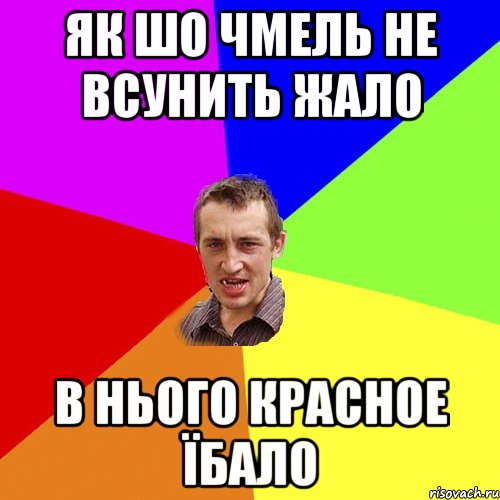 ЯК ШО ЧМЕЛЬ НЕ ВСУНИТЬ ЖАЛО

В НЬОГО КРАСНОЕ ЇБАЛО

risovach.ru